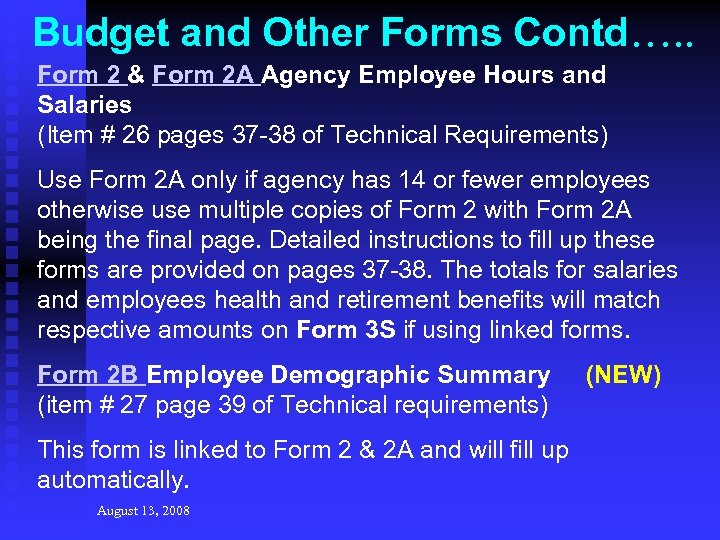 Budget and Other Forms Contd…..

Form 2 & Form 2A Agency Employee Hours and Salaries
(Item # 26 pages 37-38 of Technical Requirements)

Use Form 2A only if agency has 14 or fewer employees otherwise use multiple copies of Form 2 with Form 2A being the final page. Detailed instructions to fill up these forms are provided on pages 37-38. The totals for salaries and employees health and retirement benefits will match respective amounts on Form 3S if using linked forms.

Form 2B Employee Demographic Summary (NEW)
(item # 27 page 39 of Technical requirements)

This form is linked to Form 2 & 2A and will fill up automatically.

August 13, 2008